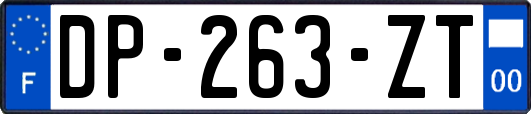 F
DP-263-ZT
00